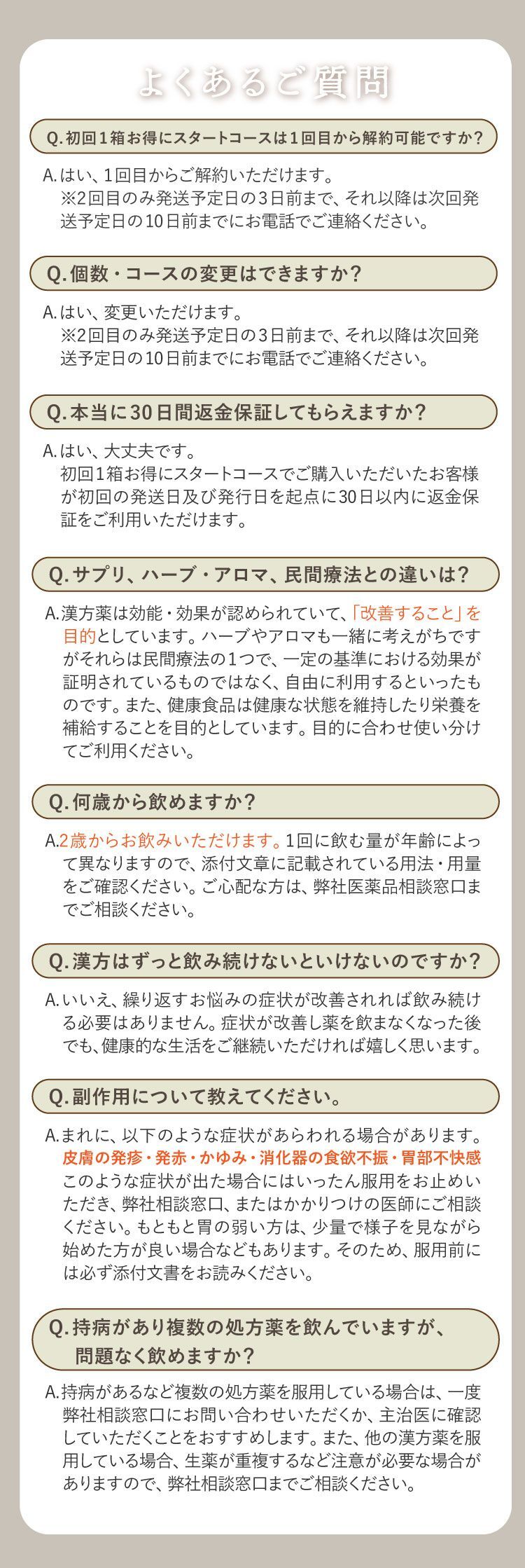 よくあるご質問

Q.初回1箱お得にスタートコースは1回目から解約可能ですか?

A.はい、1回目からご解約いただけます。
※2回目のみ発送予定日の3日前まで、それ以降は次回発送予定日の10日前までにお電話でご連絡ください。

Q.個数・コースの変更はできますか?

A.はい、変更いただけます。
※2回目のみ発送予定日の3日前まで、それ以降は次回発送予定日の10日前までにお電話でご連絡ください。

Q.本当に30日間返金保証してもらえますか?

A.はい、大丈夫です。
初回1箱お得にスタートコースでご購入いただいたお客様が初回の発送日及び発行日を起点に30日以内に返金保証をご利用いただけます。

Q.サプリ、ハーブ・アロマ、民間療法との違いは?

A.漢方薬は効能・効果が認められていて、「改善すること」を目的としています。ハーブやアロマも一緒に考えがちですがそれらは民間療法の1つで、一定の基準における効果が証明されているものではなく、自由に利用するといったものです。また、健康食品は健康な状態を維持したり栄養を補給することを目的としています。目的に合わせ使い分けてご利用ください。

Q.何歳から飲めますか?

A.2歳からお飲みいただけます。1回に飲む量が年齢によって異なりますので、添付文章に記載されている用法・用量をご確認ください。ご心配な方は、弊社医薬品相談窓口までご相談ください。

Q.漢方はずっと飲み続けないといけないのですか?

A.いいえ、繰り返すお悩みの症状が改善されれば飲み続ける必要はありません。症状が改善し薬を飲まなくなった後でも、健康的な生活をご継続いただければ嬉しく思います。

Q.副作用について教えてください。

A.まれに、以下のような症状があらわれる場合があります。
皮膚の発疹・発赤・かゆみ・消化器の食欲不振・胃部不快感
このような症状が出た場合にはいったん服用をお止めいただき、弊社相談窓口、またはかかりつけの医師にご相談ください。もともと胃の弱い方は、少量で様子を見ながら始めた方が良い場合などもあります。そのため、服用前には必ず添付文書をお読みください。

Q.持病があり複数の処方薬を飲んでいますが、問題なく飲めますか?

A.持病があるなど複数の処方薬を服用している場合は、一度弊社相談窓口にお問い合わせいただくか、主治医に確認していただくことをおすすめします。また、他の漢方薬を服用している場合、生薬が重複するなど注意が必要な場合がありますので、弊社相談窓口までご相談ください。